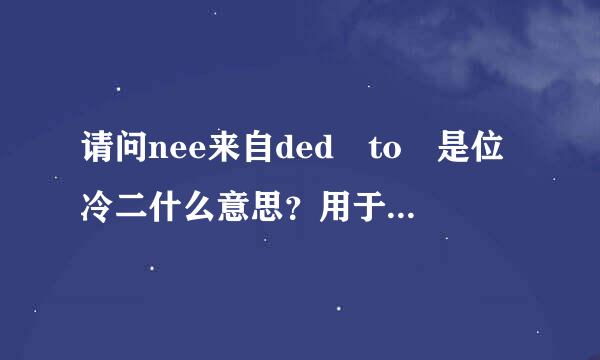 请问nee来自ded to 是位冷二什么意思？用于...